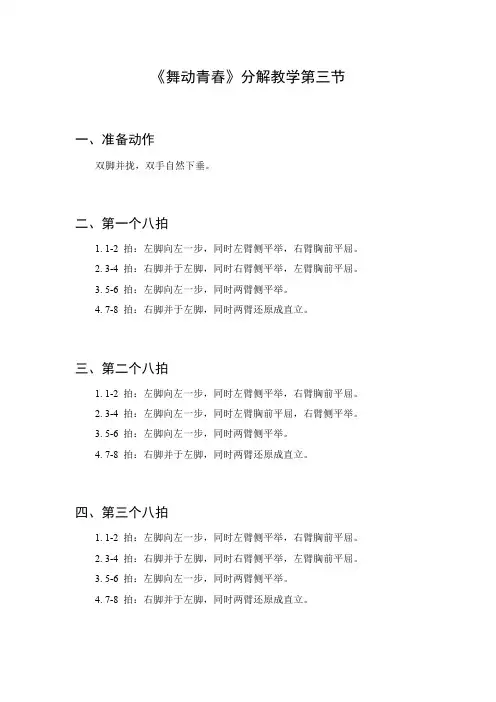 《舞动青春》分解教学第三节

一、准备动作

双脚并拢，双手自然下垂。

二、第一个八拍

1. 1-2 拍：左脚向左一步，同时左臂侧平举，右臂胸前平屈。

2. 3-4 拍：右脚并于左脚，同时右臂侧平举，左臂胸前平屈。

3. 5-6 拍：左脚向左一步，同时两臂侧平举。

4. 7-8 拍：右脚并于左脚，同时两臂还原成直立。

三、第二个八拍

1. 1-2 拍：左脚向左一步，同时左臂侧平举，右臂胸前平屈。

2. 3-4 拍：左脚向左一步，同时左臂胸前平屈，右臂侧平举。

3. 5-6 拍：左脚向左一步，同时两臂侧平举。

4. 7-8 拍：右脚并于左脚，同时两臂还原成直立。

四、第三个八拍

1. 1-2 拍：左脚向左一步，同时左臂侧平举，右臂胸前平屈。

2. 3-4 拍：右脚并于左脚，同时右臂侧平举，左臂胸前平屈。

3. 5-6 拍：左脚向左一步，同时两臂侧平举。

4. 7-8 拍：右脚并于左脚，同时两臂还原成直立。